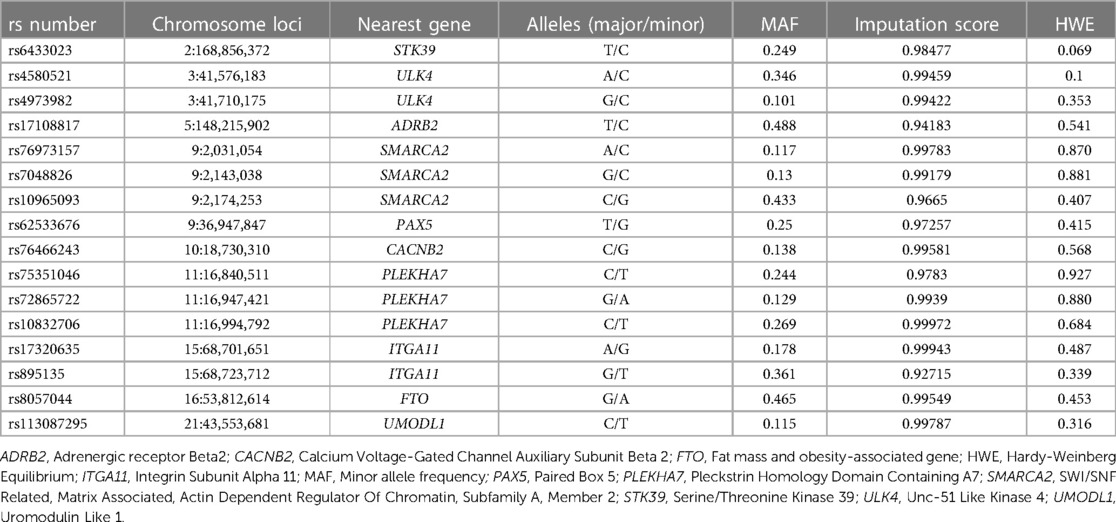 | rs number | Chromosome loci | Nearest gene | Alleles (major/minor) | MAF | Imputation score | HWE |
|---|---|---|---|---|---|---|
| rs6433023 | 2:168,856,372 | STK39 | T/C | 0.249 | 0.98477 | 0.069 |
| rs4580521 | 3:41,576,183 | ULK4 | A/C | 0.346 | 0.99459 | 0.1 |
| rs4973982 | 3:41,710,175 | ULK4 | G/C | 0.101 | 0.99422 | 0.353 |
| rs17108817 | 5:148,215,902 | ADRB2 | T/C | 0.488 | 0.94183 | 0.541 |
| rs76973157 | 9:2,031,054 | SMARCA2 | A/C | 0.117 | 0.99783 | 0.870 |
| rs7048826 | 9:2,143,038 | SMARCA2 | G/C | 0.13 | 0.99179 | 0.881 |
| rs10965093 | 9:2,174,253 | SMARCA2 | C/G | 0.433 | 0.9665 | 0.407 |
| rs62533676 | 9:36,947,847 | PAX5 | T/G | 0.25 | 0.97257 | 0.415 |
| rs76466243 | 10:18,730,310 | CACNB2 | C/G | 0.138 | 0.99581 | 0.568 |
| rs75351046 | 11:16,840,511 | PLEKHA7 | C/T | 0.244 | 0.9783 | 0.927 |
| rs72865722 | 11:16,947,421 | PLEKHA7 | G/A | 0.129 | 0.9939 | 0.880 |
| rs10832706 | 11:16,994,792 | PLEKHA7 | C/T | 0.269 | 0.99972 | 0.684 |
| rs17320635 | 15:68,701,651 | ITGA11 | A/G | 0.178 | 0.99943 | 0.487 |
| rs895135 | 15:68,723,712 | ITGA11 | G/T | 0.361 | 0.92715 | 0.339 |
| rs8057044 | 16:53,812,614 | FTO | G/A | 0.465 | 0.99549 | 0.453 |
| rs113087295 | 21:43,553,681 | UMODL1 | C/T | 0.115 | 0.99787 | 0.316 |

ADRB2, Adrenergic receptor Beta2; CACNB2, Calcium Voltage-Gated Channel Auxiliary Subunit Beta 2; FTO, Fat mass and obesity-associated gene; HWE, Hardy-Weinberg Equilibrium; ITGA11, Integrin Subunit Alpha 11; MAF, Minor allele frequency; PAX5, Paired Box 5; PLEKHA7, Pleckstrin Homology Domain Containing A7; SMARCA2, SWI/SNF Related, Matrix Associated, Actin Dependent Regulator Of Chromatin, Subfamily A, Member 2; STK39, Serine/Threonine Kinase 39; ULK4, Unc-51 Like Kinase 4; UMODL1, Uromodulin Like 1.